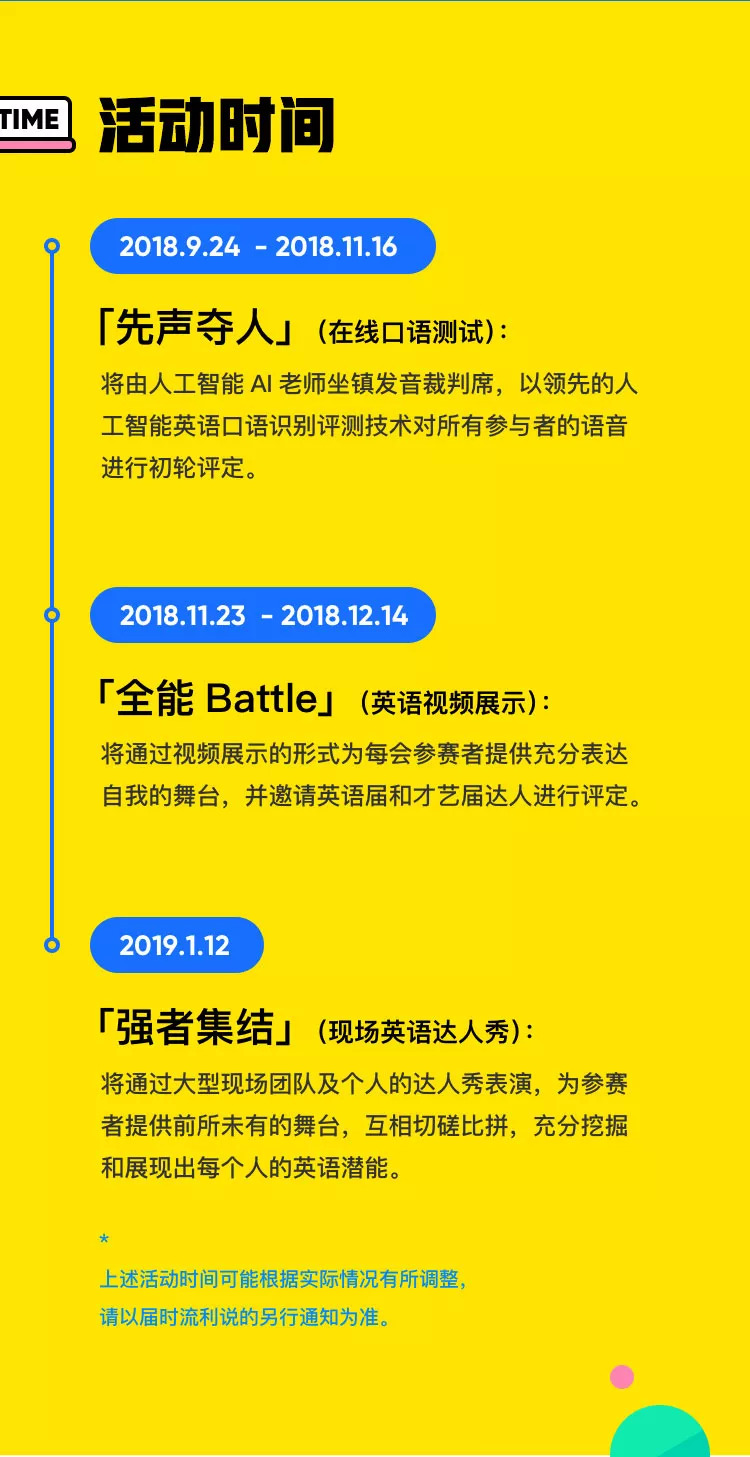 TIME 活动时间

2018.9.24 - 2018.11.16

「先声夺人」（在线口语测试）：

将由人工智能 AI 老师坐镇发音裁判席，以领先的人工智能英语口语识别评测技术对所有参与者的语音进行初轮评定。

2018.11.23 - 2018.12.14

「全能 Battle」（英语视频展示）：

将通过视频展示的形式为每会参赛者提供充分表达自我的舞台，并邀请英语届和才艺届达人进行评定。

2019.1.12

「强者集结」（现场英语达人秀）：

将通过大型现场团队及个人的达人秀表演，为参赛者提供前所未有的舞台，互相切磋比拼，充分挖掘和展现出每个人的英语潜能。

*
上述活动时间可能根据实际情况有所调整，
请以届时流利说的另行通知为准。